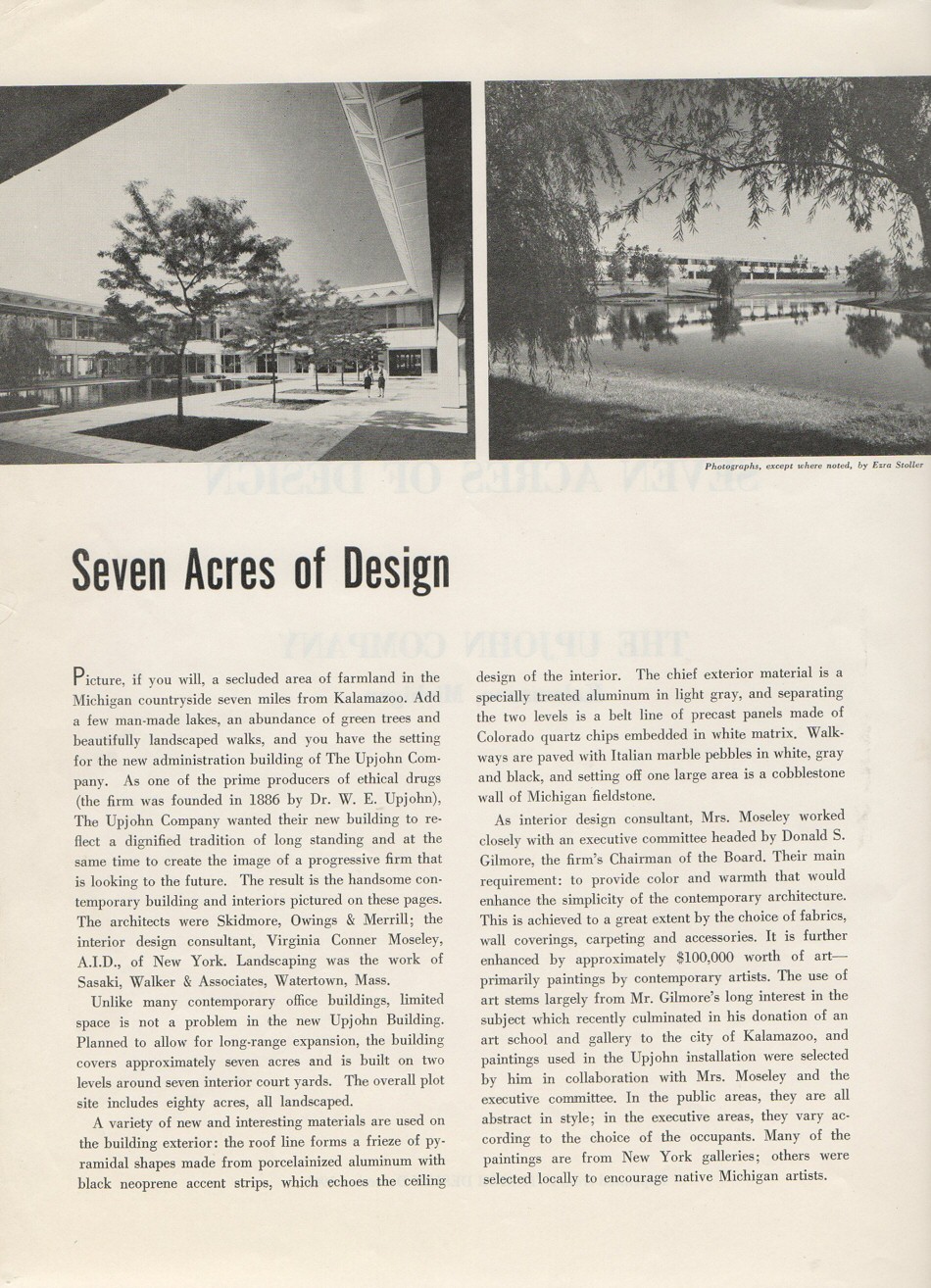 Photographs, except where noted, by Ezra Stoller

Seven Acres of Design

Picture, if you will, a secluded area of farmland in the Michigan countryside seven miles from Kalamazoo. Add a few man-made lakes, an abundance of green trees and beautifully landscaped walks, and you have the setting for the new administration building of The Upjohn Company. As one of the prime producers of ethical drugs (the firm was founded in 1886 by Dr. W. E. Upjohn), The Upjohn Company wanted their new building to reflect a dignified tradition of long standing and at the same time to create the image of a progressive firm that is looking to the future. The result is the handsome contemporary building and interiors pictured on these pages. The architects were Skidmore, Owings & Merrill; the interior design consultant, Virginia Conner Moseley, A.I.D., of New York. Landscaping was the work of Sasaki, Walker & Associates, Watertown, Mass.

Unlike many contemporary office buildings, limited space is not a problem in the new Upjohn Building. Planned to allow for long-range expansion, the building covers approximately seven acres and is built on two levels around seven interior court yards. The overall plot site includes eighty acres, all landscaped.

A variety of new and interesting materials are used on the building exterior: the roof line forms a frieze of pyramidal shapes made from porcelainized aluminum with black neoprene accent strips, which echoes the ceiling design of the interior. The chief exterior material is a specially treated aluminum in light gray, and separating the two levels is a belt line of precast panels made of Colorado quartz chips embedded in white matrix. Walkways are paved with Italian marble pebbles in white, gray and black, and setting off one large area is a cobblestone wall of Michigan fieldstone.

As interior design consultant, Mrs. Moseley worked closely with an executive committee headed by Donald S. Gilmore, the firm's Chairman of the Board. Their main requirement: to provide color and warmth that would enhance the simplicity of the contemporary architecture. This is achieved to a great extent by the choice of fabrics, wall coverings, carpeting and accessories. It is further enhanced by approximately $100,000 worth of art—primarily paintings by contemporary artists. The use of art stems largely from Mr. Gilmore's long interest in the subject which recently culminated in his donation of an art school and gallery to the city of Kalamazoo, and paintings used in the Upjohn installation were selected by him in collaboration with Mrs. Moseley and the executive committee. In the public areas, they are all abstract in style; in the executive areas, they vary according to the choice of the occupants. Many of the paintings are from New York galleries; others were selected locally to encourage native Michigan artists.